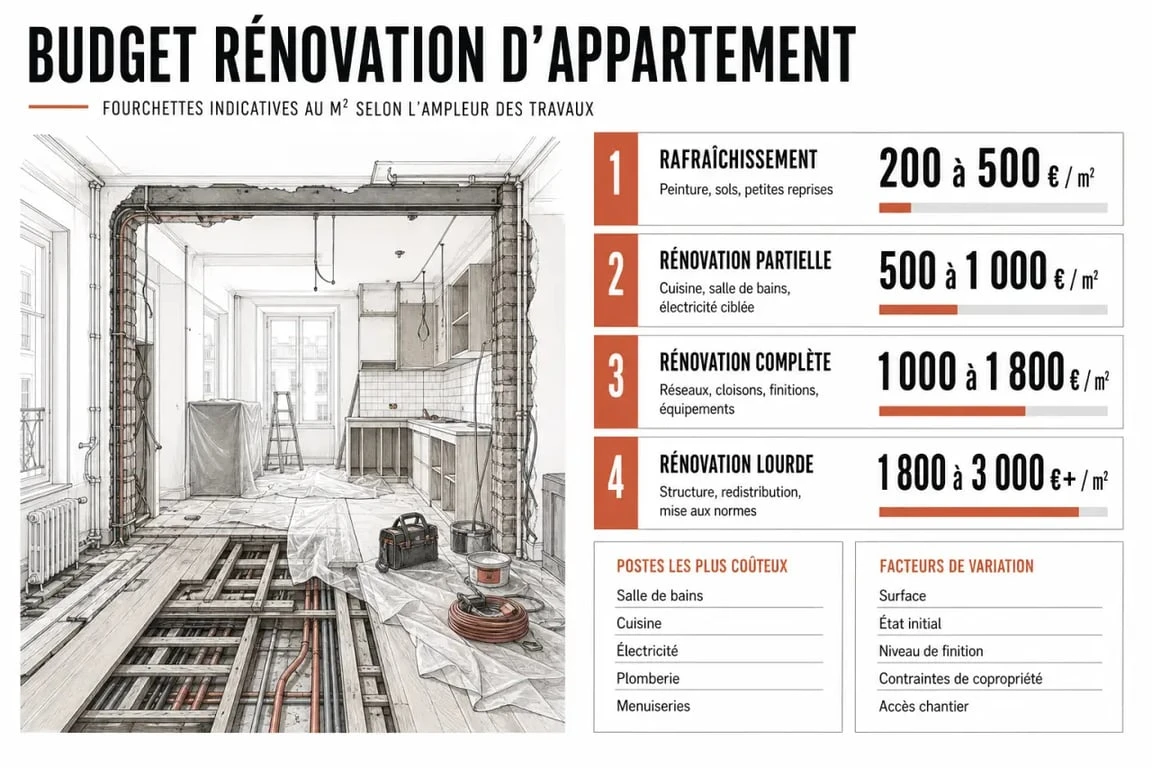 BUDGET RÉNOVATION D'APPARTEMENT

FOURCHETTES INDICATIVES AU M² SELON L'AMPLEUR DES TRAVAUX

1 RAFRAÎCHISSEMENT
Peinture, sols, petites reprises
200 à 500 € / m²

2 RÉNOVATION PARTIELLE
Cuisine, salle de bains, électricité ciblée
500 à 1 000 € / m²

3 RÉNOVATION COMPLÈTE
Réseaux, cloisons, finitions, équipements
1 000 à 1 800 € / m²

4 RÉNOVATION LOURDE
Structure, redistribution, mise aux normes
1 800 à 3 000 €+ / m²

POSTES LES PLUS COÛTEUX
Salle de bains
Cuisine
Électricité
Plomberie
Menuiseries

FACTEURS DE VARIATION
Surface
État initial
Niveau de finition
Contraintes de copropriété
Accès chantier